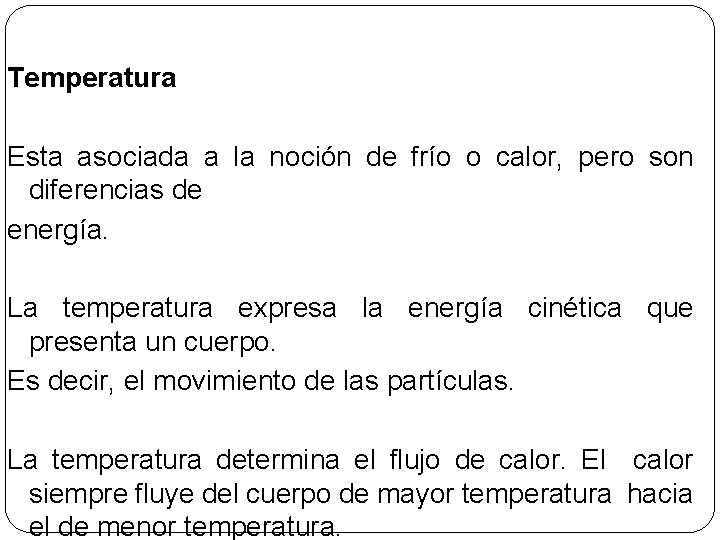 Temperatura

Esta asociada a la noción de frío o calor, pero son diferencias de

energía.

La temperatura expresa la energía cinética que presenta un cuerpo.

Es decir, el movimiento de las partículas.

La temperatura determina el flujo de calor. El calor siempre fluye del cuerpo de mayor temperatura hacia el de menor temperatura.